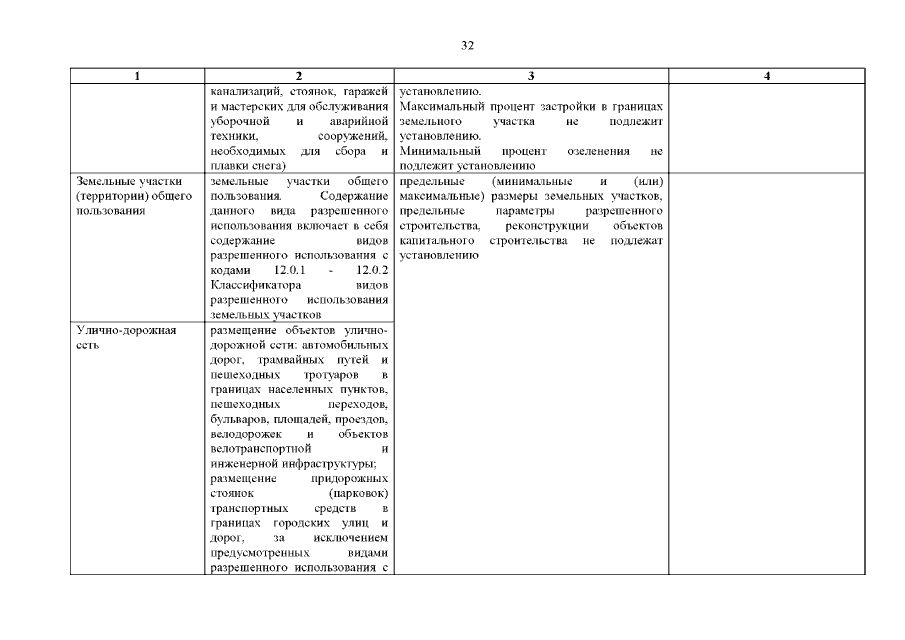 32

| 1 | 2 | 3 | 4 |
|---|---|---|---|
| | канализаций, стоянок, гаражей и мастерских для обслуживания уборочной и аварийной техники, сооружений, необходимых для сбора и плавки снега) | установлению. Максимальный процент застройки в границах земельного участка не подлежит установлению. Минимальный процент озеленения не подлежит установлению | |
| Земельные участки (территории) общего пользования | земельные участки общего пользования. Содержание данного вида разрешенного использования включает в себя содержание видов разрешенного использования с кодами 12.0.1 - 12.0.2 Классификатора видов разрешенного использования земельных участков | предельные (минимальные и (или) максимальные) размеры земельных участков, предельные параметры разрешенного строительства, реконструкции объектов капитального строительства не подлежат установлению | |
| Улично-дорожная сеть | размещение объектов улично-дорожной сети: автомобильных дорог, трамвайных путей и пешеходных тротуаров в границах населенных пунктов, пешеходных переходов, бульваров, площадей, проездов, велодорожек и объектов велотранспортной и инженерной инфраструктуры; размещение придорожных стоянок (парковок) транспортных средств в границах городских улиц и дорог, за исключением предусмотренных видами разрешенного использования с | | |